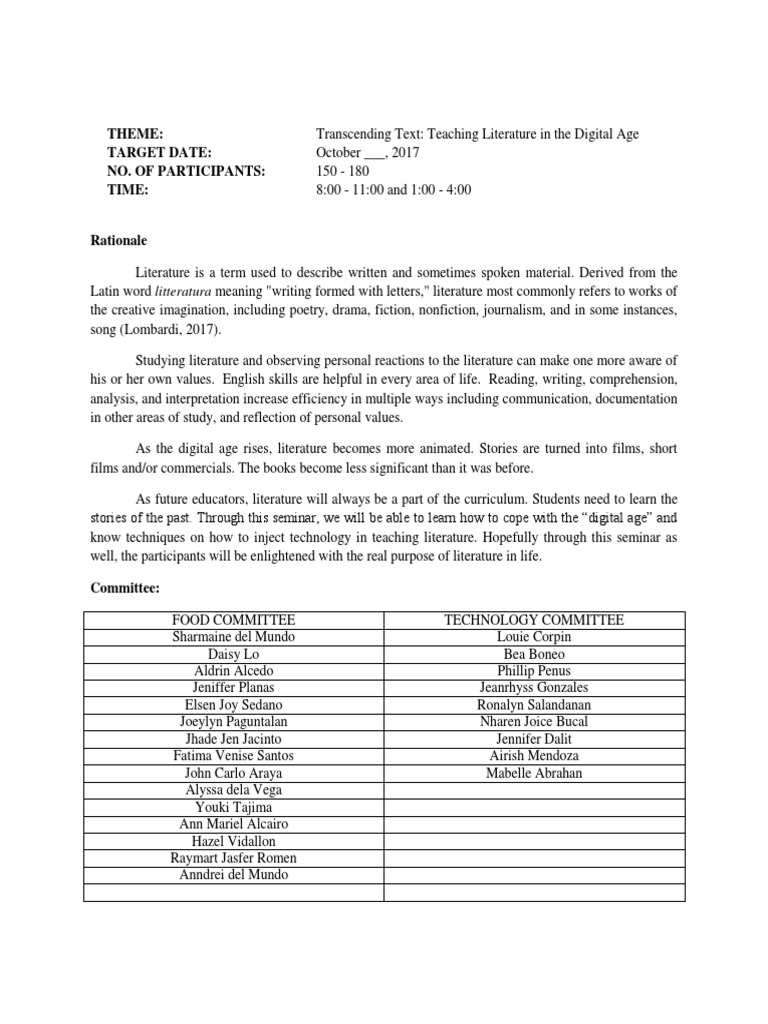 THEME: Transcending Text: Teaching Literature in the Digital Age
TARGET DATE: October ___, 2017
NO. OF PARTICIPANTS: 150 - 180
TIME: 8:00 - 11:00 and 1:00 - 4:00

Rationale

Literature is a term used to describe written and sometimes spoken material. Derived from the Latin word litteratura meaning "writing formed with letters," literature most commonly refers to works of the creative imagination, including poetry, drama, fiction, nonfiction, journalism, and in some instances, song (Lombardi, 2017).

Studying literature and observing personal reactions to the literature can make one more aware of his or her own values. English skills are helpful in every area of life. Reading, writing, comprehension, analysis, and interpretation increase efficiency in multiple ways including communication, documentation in other areas of study, and reflection of personal values.

As the digital age rises, literature becomes more animated. Stories are turned into films, short films and/or commercials. The books become less significant than it was before.

As future educators, literature will always be a part of the curriculum. Students need to learn the stories of the past. Through this seminar, we will be able to learn how to cope with the "digital age" and know techniques on how to inject technology in teaching literature. Hopefully through this seminar as well, the participants will be enlightened with the real purpose of literature in life.

Committee:

| FOOD COMMITTEE | TECHNOLOGY COMMITTEE |
|---|---|
| Sharmaine del Mundo | Louie Corpin |
| Daisy Lo | Bea Boneo |
| Aldrin Alcedo | Phillip Penus |
| Jeniffer Planas | Jeanrhyss Gonzales |
| Elsen Joy Sedano | Ronalyn Salandanan |
| Joeylyn Paguntalan | Nharen Joice Bucal |
| Jhade Jen Jacinto | Jennifer Dalit |
| Fatima Venise Santos | Airish Mendoza |
| John Carlo Araya | Mabelle Abrahan |
| Alyssa dela Vega | |
| Youki Tajima | |
| Ann Mariel Alcairo | |
| Hazel Vidallon | |
| Raymart Jasfer Romen | |
| Anndrei del Mundo | |
| | |